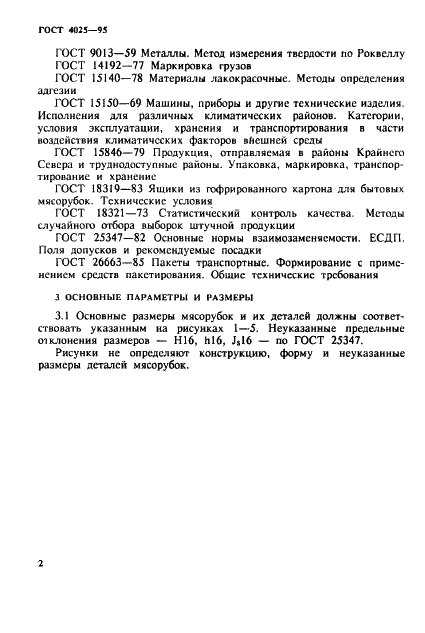 ГОСТ 4025—95

ГОСТ 9013—59 Металлы. Метод измерения твердости по Роквеллу
ГОСТ 14192—77 Маркировка грузов
ГОСТ 15140—78 Материалы лакокрасочные. Методы определения адгезии
ГОСТ 15150—69 Машины, приборы и другие технические изделия. Исполнения для различных климатических районов. Категории, условия эксплуатации, хранения и транспортирования в части воздействия климатических факторов внешней среды
ГОСТ 15846—79 Продукция, отправляемая в районы Крайнего Севера и труднодоступные районы. Упаковка, маркировка, транспортирование и хранение
ГОСТ 18319—83 Ящики из гофрированного картона для бытовых мясорубок. Технические условия
ГОСТ 18321—73 Статистический контроль качества. Методы случайного отбора выборок штучной продукции
ГОСТ 25347—82 Основные нормы взаимозаменяемости. ЕСДП. Поля допусков и рекомендуемые посадки
ГОСТ 26663—85 Пакеты транспортные. Формирование с применением средств пакетирования. Общие технические требования

3 ОСНОВНЫЕ ПАРАМЕТРЫ И РАЗМЕРЫ

3.1 Основные размеры мясорубок и их деталей должны соответствовать указанным на рисунках 1—5. Неуказанные предельные отклонения размеров — H16, h16, $J_s16$ — по ГОСТ 25347.
Рисунки не определяют конструкцию, форму и неуказанные размеры деталей мясорубок.

2